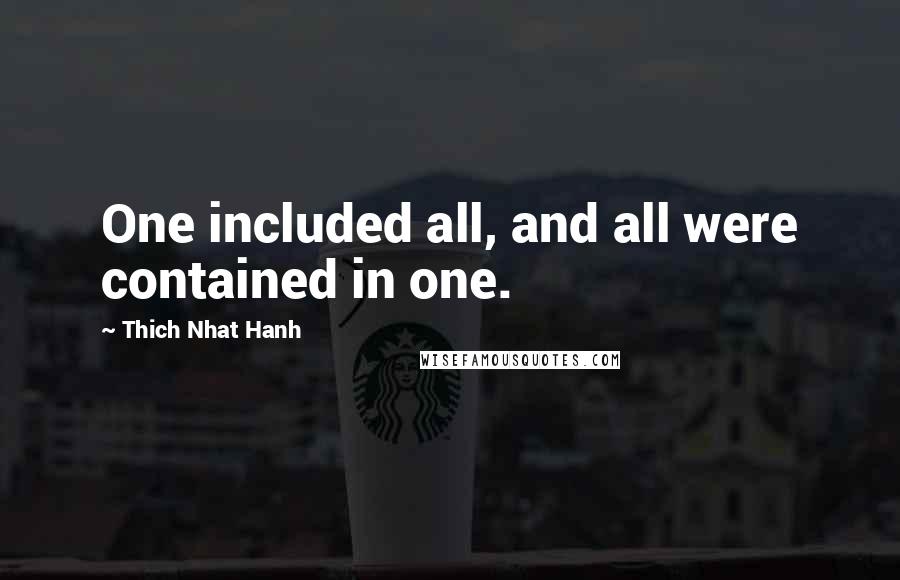 One included all, and all were contained in one.

~ Thich Nhat Hanh

WISEFAMOUSQUOTES.COM